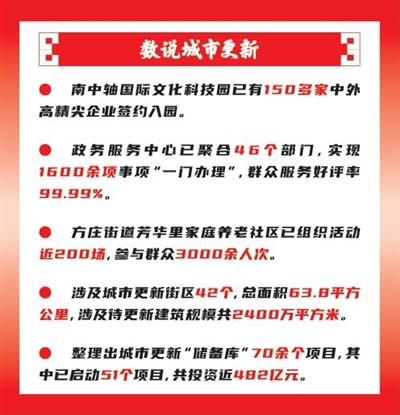 数说城市更新

● 南中轴国际文化科技园已有150多家中外高精尖企业签约入园。

● 政务服务中心已聚合46个部门，实现1600余项事项“一门办理”，群众服务好评率99.99%。

● 方庄街道芳华里家庭养老社区已组织活动近200场，参与群众3000余人次。

● 涉及城市更新街区42个，总面积63.8平方公里，涉及待更新建筑规模共2400万平方米。

● 整理出城市更新“储备库”70余个项目，其中已启动51个项目，共投资近482亿元。